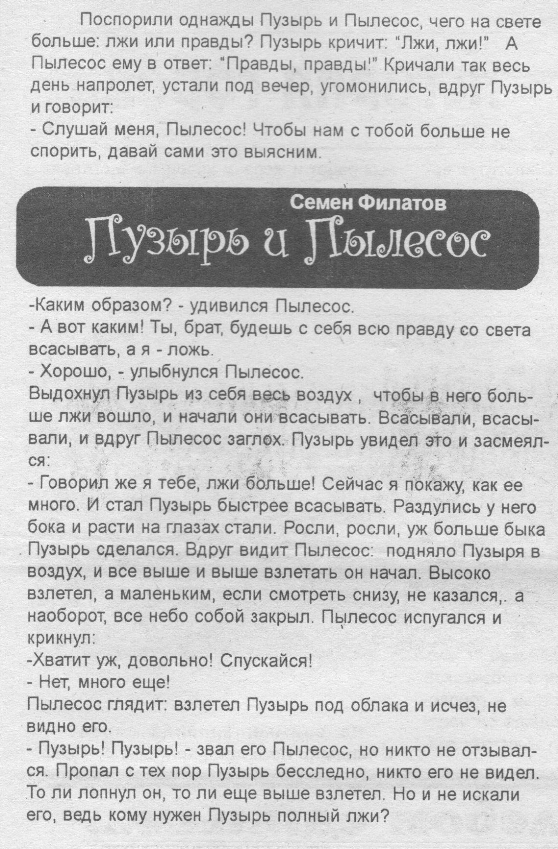 Поспорили однажды Пузырь и Пылесос, чего на свете больше: лжи или правды? Пузырь кричит: "Лжи, лжи!" А Пылесос ему в ответ: "Правды, правды!" Кричали так весь день напролет, устали под вечер, угомонились, вдруг Пузырь и говорит:
- Слушай меня, Пылесос! Чтобы нам с тобой больше не спорить, давай сами это выясним.

Семен Филатов
Пузырь и Пылесос

-Каким образом? - удивился Пылесос.
- А вот каким! Ты, брат, будешь с себя всю правду со света всасывать, а я - ложь.
- Хорошо, - улыбнулся Пылесос.
Выдохнул Пузырь из себя весь воздух , чтобы в него больше лжи вошло, и начали они всасывать. Всасывали, всасывали, и вдруг Пылесос заглох. Пузырь увидел это и засмеялся:
- Говорил же я тебе, лжи больше! Сейчас я покажу, как ее много. И стал Пузырь быстрее всасывать. Раздулись у него бока и расти на глазах стали. Росли, росли, уж больше быка Пузырь сделался. Вдруг видит Пылесос: подняло Пузыря в воздух, и все выше и выше взлетать он начал. Высоко взлетел, а маленьким, если смотреть снизу, не казался,. а наоборот, все небо собой закрыл. Пылесос испугался и крикнул:
-Хватит уж, довольно! Спускайся!
- Нет, много еще!
Пылесос глядит: взлетел Пузырь под облака и исчез, не видно его.
- Пузырь! Пузырь! - звал его Пылесос, но никто не отзывался. Пропал с тех пор Пузырь бесследно, никто его не видел. То ли лопнул он, то ли еще выше взлетел. Но и не искали его, ведь кому нужен Пузырь полный лжи?